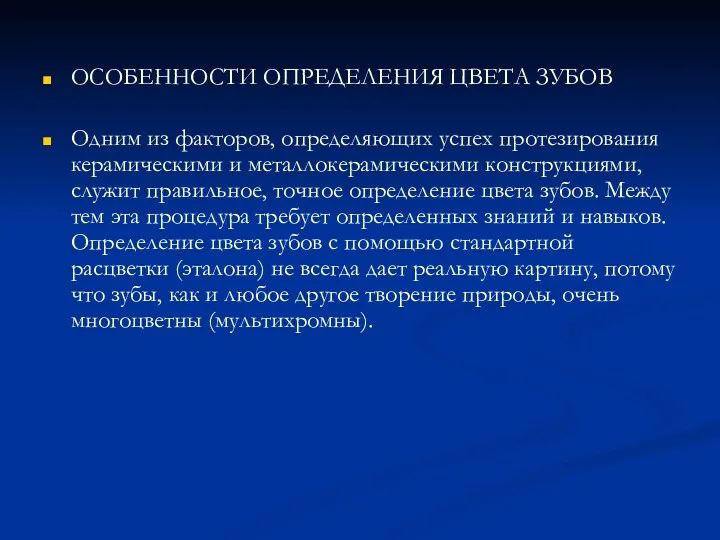 ОСОБЕННОСТИ ОПРЕДЕЛЕНИЯ ЦВЕТА ЗУБОВ

Одним из факторов, определяющих успех протезирования керамическими и металлокерамическими конструкциями, служит правильное, точное определение цвета зубов. Между тем эта процедура требует определенных знаний и навыков. Определение цвета зубов с помощью стандартной расцветки (эталона) не всегда дает реальную картину, потому что зубы, как и любое другое творение природы, очень многоцветны (мультихромны).